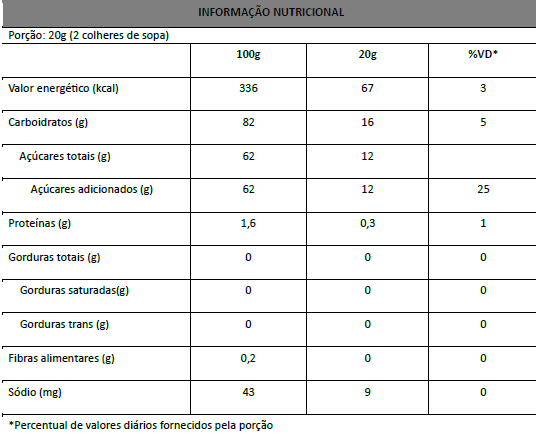 INFORMAÇÃO NUTRICIONAL

Porção: 20g (2 colheres de sopa)

| | 100g | 20g | %VD* |
|---|---|---|---|
| Valor energético (kcal) | 336 | 67 | 3 |
| Carboidratos (g) | 82 | 16 | 5 |
| Açúcares totais (g) | 62 | 12 | |
| Açúcares adicionados (g) | 62 | 12 | 25 |
| Proteínas (g) | 1,6 | 0,3 | 1 |
| Gorduras totais (g) | 0 | 0 | 0 |
| Gorduras saturadas(g) | 0 | 0 | 0 |
| Gorduras trans (g) | 0 | 0 | 0 |
| Fibras alimentares (g) | 0,2 | 0 | 0 |
| Sódio (mg) | 43 | 9 | 0 |

*Percentual de valores diários fornecidos pela porção